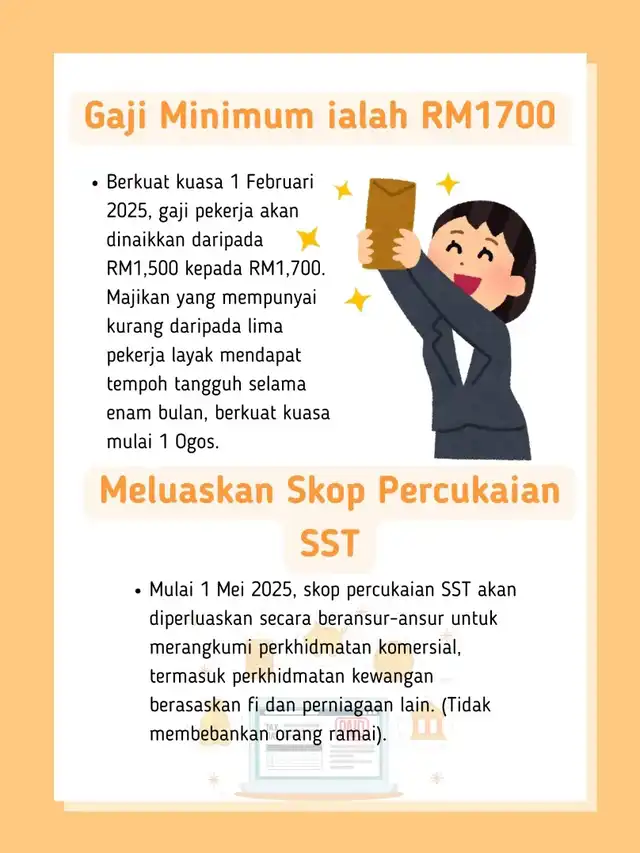 Gaji Minimum ialah RM1700

• Berkuat kuasa 1 Februari 2025, gaji pekerja akan dinaikkan daripada RM1,500 kepada RM1,700. Majikan yang mempunyai kurang daripada lima pekerja layak mendapat tempoh tangguh selama enam bulan, berkuat kuasa mulai 1 Ogos.

Meluaskan Skop Percukaian SST

• Mulai 1 Mei 2025, skop percukaian SST akan diperluaskan secara beransur-ansur untuk merangkumi perkhidmatan komersial, termasuk perkhidmatan kewangan berasaskan fi dan perniagaan lain. (Tidak membebankan orang ramai).